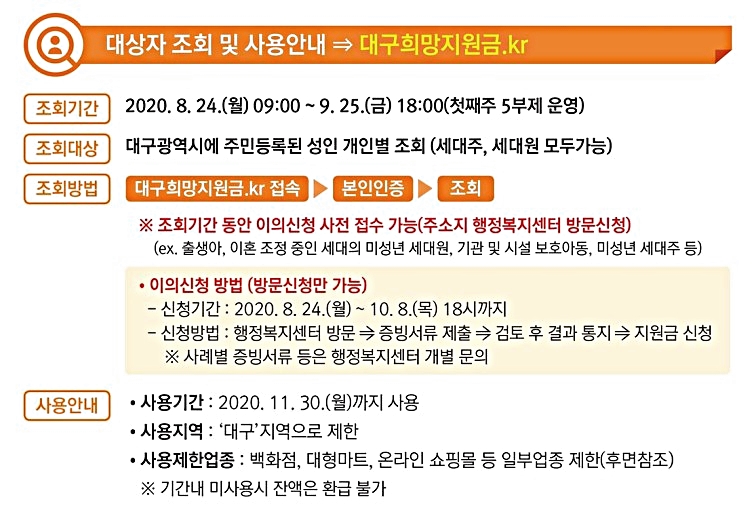 대상자 조회 및 사용안내 ⇒ 대구희망지원금.kr

조회기간
2020. 8. 24.(월) 09:00 ~ 9. 25.(금) 18:00(첫째주 5부제 운영)

조회대상
대구광역시에 주민등록된 성인 개인별 조회 (세대주, 세대원 모두가능)

조회방법
대구희망지원금.kr 접속 ▶ 본인인증 ▶ 조회

※ 조회기간 동안 이의신청 사전 접수 가능(주소지 행정복지센터 방문신청)
(ex. 출생아, 이혼 조정 중인 세대의 미성년 세대원, 기관 및 시설 보호아동, 미성년 세대주 등)

• 이의신청 방법 (방문신청만 가능)
- 신청기간 : 2020. 8. 24.(월) ~ 10. 8.(목) 18시까지
- 신청방법 : 행정복지센터 방문 ⇒ 증빙서류 제출 ⇒ 검토 후 결과 통지 ⇒ 지원금 신청
※ 사례별 증빙서류 등은 행정복지센터 개별 문의

사용안내
• 사용기간 : 2020. 11. 30.(월)까지 사용
• 사용지역 : '대구'지역으로 제한
• 사용제한업종 : 백화점, 대형마트, 온라인 쇼핑몰 등 일부업종 제한(후면참조)
※ 기간내 미사용시 잔액은 환급 불가